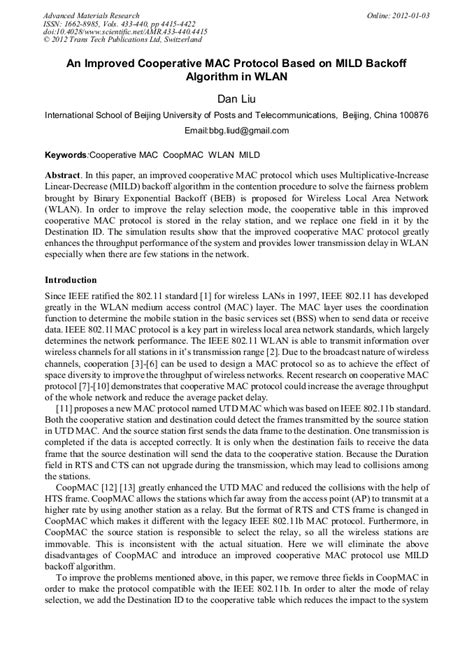 Advanced Materials Research
ISSN: 1662-8985, Vols. 433-440, pp 4415-4422
doi:10.4028/www.scientific.net/AMR.433-440.4415
© 2012 Trans Tech Publications Ltd, Switzerland

Online: 2012-01-03

An Improved Cooperative MAC Protocol Based on MILD Backoff Algorithm in WLAN

Dan Liu

International School of Beijing University of Posts and Telecommunications, Beijing, China 100876

Email:bbg.liud@gmail.com

Keywords:Cooperative MAC CoopMAC WLAN MILD

Abstract. In this paper, an improved cooperative MAC protocol which uses Multiplicative-Increase Linear-Decrease (MILD) backoff algorithm in the contention procedure to solve the fairness problem brought by Binary Exponential Backoff (BEB) is proposed for Wireless Local Area Network (WLAN). In order to improve the relay selection mode, the cooperative table in this improved cooperative MAC protocol is stored in the relay station, and we replace one field in it by the Destination ID. The simulation results show that the improved cooperative MAC protocol greatly enhances the throughput performance of the system and provides lower transmission delay in WLAN especially when there are few stations in the network.

Introduction

Since IEEE ratified the 802.11 standard [1] for wireless LANs in 1997, IEEE 802.11 has developed greatly in the WLAN medium access control (MAC) layer. The MAC layer uses the coordination function to determine the mobile station in the basic services set (BSS) when to send data or receive data. IEEE 802.11 MAC protocol is a key part in wireless local area network standards, which largely determines the network performance. The IEEE 802.11 WLAN is able to transmit information over wireless channels for all stations in it's transmission range [2]. Due to the broadcast nature of wireless channels, cooperation [3]-[6] can be used to design a MAC protocol so as to achieve the effect of space diversity to improve the throughput of wireless networks. Recent research on cooperative MAC protocol [7]-[10] demonstrates that cooperative MAC protocol could increase the average throughput of the whole network and reduce the average packet delay.

[11] proposes a new MAC protocol named UTD MAC which was based on IEEE 802.11b standard. Both the cooperative station and destination could detect the frames transmitted by the source station in UTD MAC. And the source station first sends the data frame to the destination. One transmission is completed if the data is accepted correctly. It is only when the destination fails to receive the data frame that the source destination will send the data to the cooperative station. Because the Duration field in RTS and CTS can not upgrade during the transmission, which may lead to collisions among the stations.

CoopMAC [12] [13] greatly enhanced the UTD MAC and reduced the collisions with the help of HTS frame. CoopMAC allows the stations which far away from the access point (AP) to transmit at a higher rate by using another station as a relay. But the format of RTS and CTS frame is changed in CoopMAC which makes it different with the legacy IEEE 802.11b MAC protocol. Furthermore, in CoopMAC the source station is responsible to select the relay, so all the wireless stations are immovable. This is inconsistent with the actual situation. Here we will eliminate the above disadvantages of CoopMAC and introduce an improved cooperative MAC protocol use MILD backoff algorithm.

To improve the problems mentioned above, in this paper, we remove three fields in CoopMAC in order to make the protocol compatible with the IEEE 802.11b. In order to alter the mode of relay selection, we add the Destination ID to the cooperative table which reduces the impact to the system